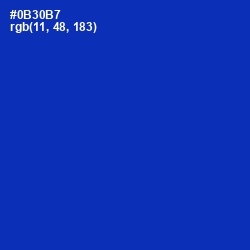 #0B30B7
rgb(11, 48, 183)